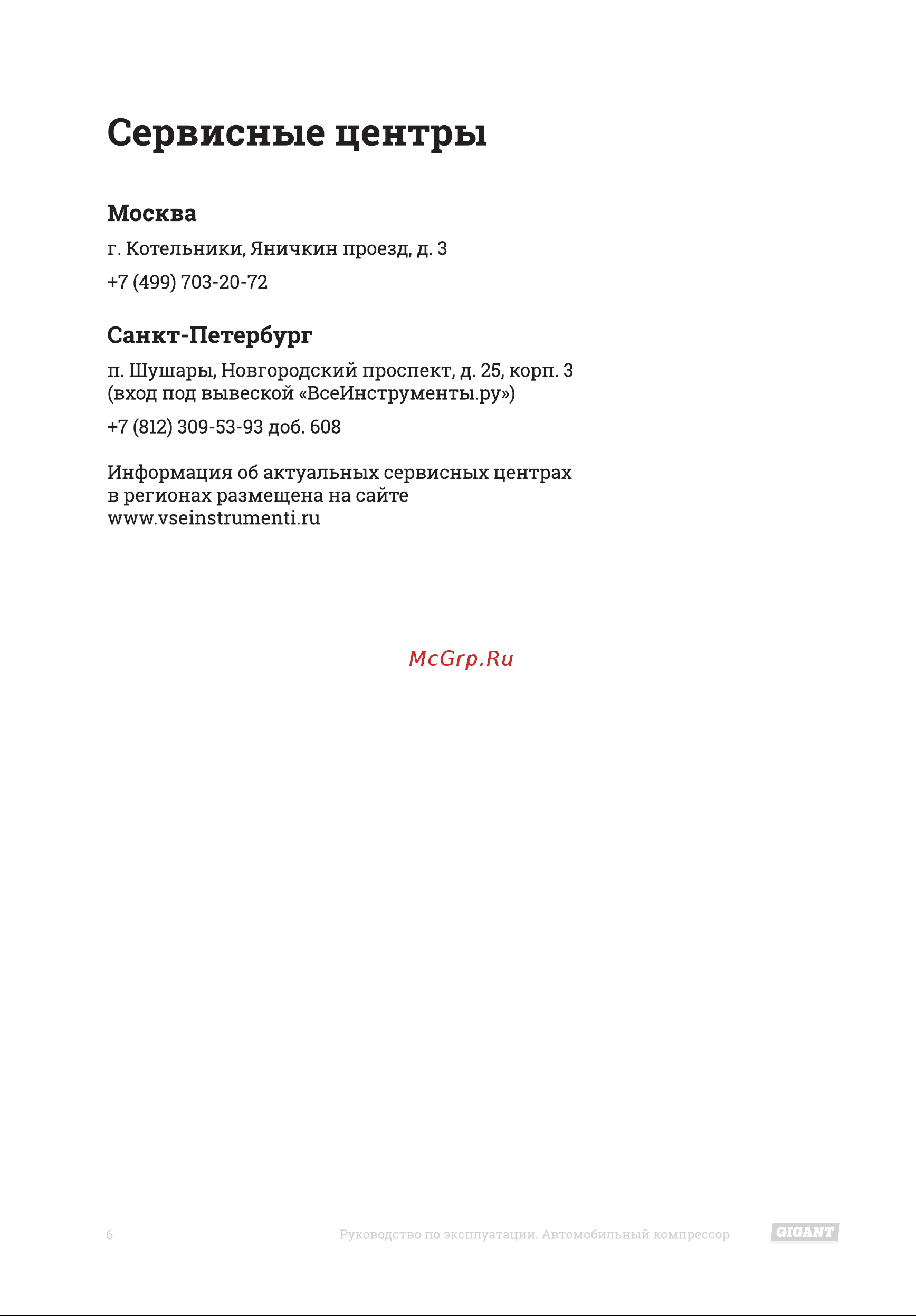 Сервисные центры

Москва

г. Котельники, Яничкин проезд, д. 3

+7 (499) 703-20-72

Санкт-Петербург

п. Шушары, Новгородский проспект, д. 25, корп. 3 (вход под вывеской «ВсеИнструменты.ру»)

+7 (812) 309-53-93 доб. 608

Информация об актуальных сервисных центрах в регионах размещена на сайте www.vseinstrumenti.ru

McGrp.Ru

6

Руководство по эксплуатации. Автомобильный компрессор

GIGANT